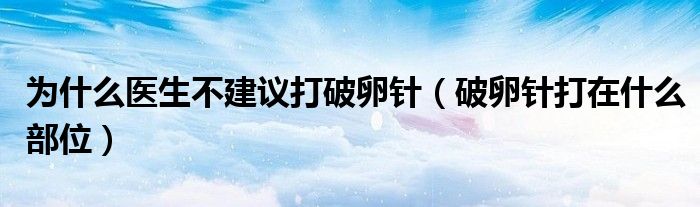 为什么医生不建议打破卵针（破卵针打在什么部位）